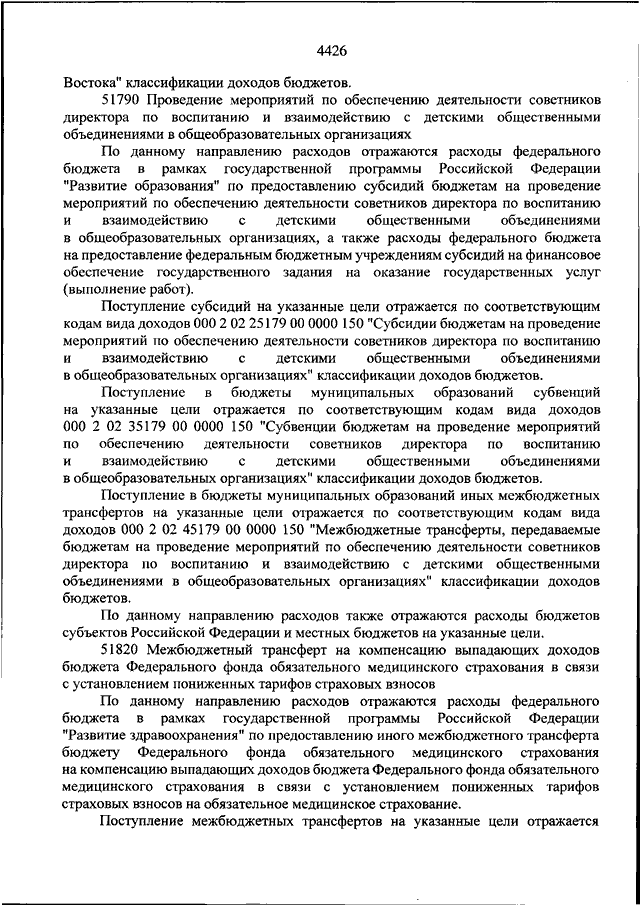 4426

Востока" классификации доходов бюджетов.

51790 Проведение мероприятий по обеспечению деятельности советников директора по воспитанию и взаимодействию с детскими общественными объединениями в общеобразовательных организациях

По данному направлению расходов отражаются расходы федерального бюджета в рамках государственной программы Российской Федерации "Развитие образования" по предоставлению субсидий бюджетам на проведение мероприятий по обеспечению деятельности советников директора по воспитанию и взаимодействию с детскими общественными объединениями в общеобразовательных организациях, а также расходы федерального бюджета на предоставление федеральным бюджетным учреждениям субсидий на финансовое обеспечение государственного задания на оказание государственных услуг (выполнение работ).

Поступление субсидий на указанные цели отражается по соответствующим кодам вида доходов 000 2 02 25179 00 0000 150 "Субсидии бюджетам на проведение мероприятий по обеспечению деятельности советников директора по воспитанию и взаимодействию с детскими общественными объединениями в общеобразовательных организациях" классификации доходов бюджетов.

Поступление в бюджеты муниципальных образований субвенций на указанные цели отражается по соответствующим кодам вида доходов 000 2 02 35179 00 0000 150 "Субвенции бюджетам на проведение мероприятий по обеспечению деятельности советников директора по воспитанию и взаимодействию с детскими общественными объединениями в общеобразовательных организациях" классификации доходов бюджетов.

Поступление в бюджеты муниципальных образований иных межбюджетных трансфертов на указанные цели отражается по соответствующим кодам вида доходов 000 2 02 45179 00 0000 150 "Межбюджетные трансферты, передаваемые бюджетам на проведение мероприятий по обеспечению деятельности советников директора по воспитанию и взаимодействию с детскими общественными объединениями в общеобразовательных организациях" классификации доходов бюджетов.

По данному направлению расходов также отражаются расходы бюджетов субъектов Российской Федерации и местных бюджетов на указанные цели.

51820 Межбюджетный трансферт на компенсацию выпадающих доходов бюджета Федерального фонда обязательного медицинского страхования в связи с установлением пониженных тарифов страховых взносов

По данному направлению расходов отражаются расходы федерального бюджета в рамках государственной программы Российской Федерации "Развитие здравоохранения" по предоставлению иного межбюджетного трансферта бюджету Федерального фонда обязательного медицинского страхования на компенсацию выпадающих доходов бюджета Федерального фонда обязательного медицинского страхования в связи с установлением пониженных тарифов страховых взносов на обязательное медицинское страхование.

Поступление межбюджетных трансфертов на указанные цели отражается